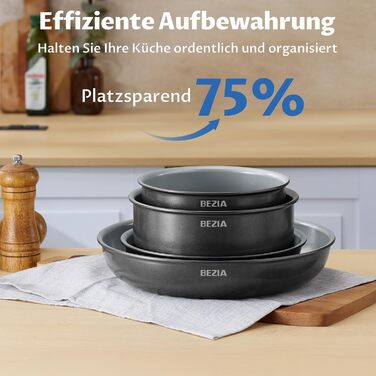 Effiziente Aufbewahrung
Halten Sie Ihre Küche ordentlich und organisiert

Platzsparend 75%

BEZIA
BEZIA
BEZIA